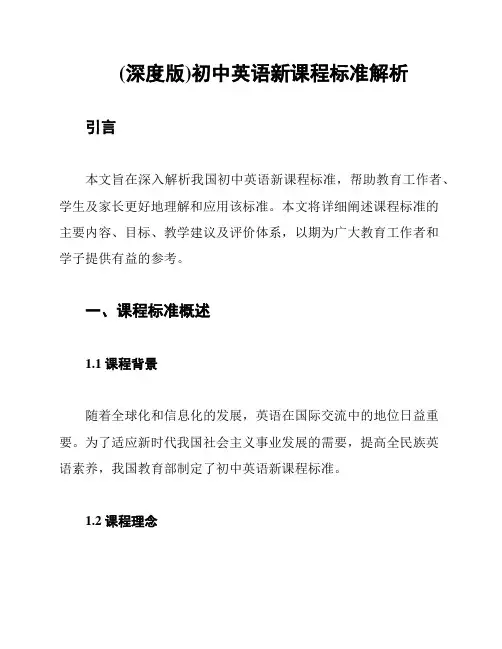 (深度版)初中英语新课程标准解析

引言

本文旨在深入解析我国初中英语新课程标准，帮助教育工作者、学生及家长更好地理解和应用该标准。本文将详细阐述课程标准的主要内容、目标、教学建议及评价体系，以期为广大教育工作者和学子提供有益的参考。

一、课程标准概述

1.1 课程背景

随着全球化和信息化的发展，英语在国际交流中的地位日益重要。为了适应新时代我国社会主义事业发展的需要，提高全民族英语素养，我国教育部制定了初中英语新课程标准。

1.2 课程理念